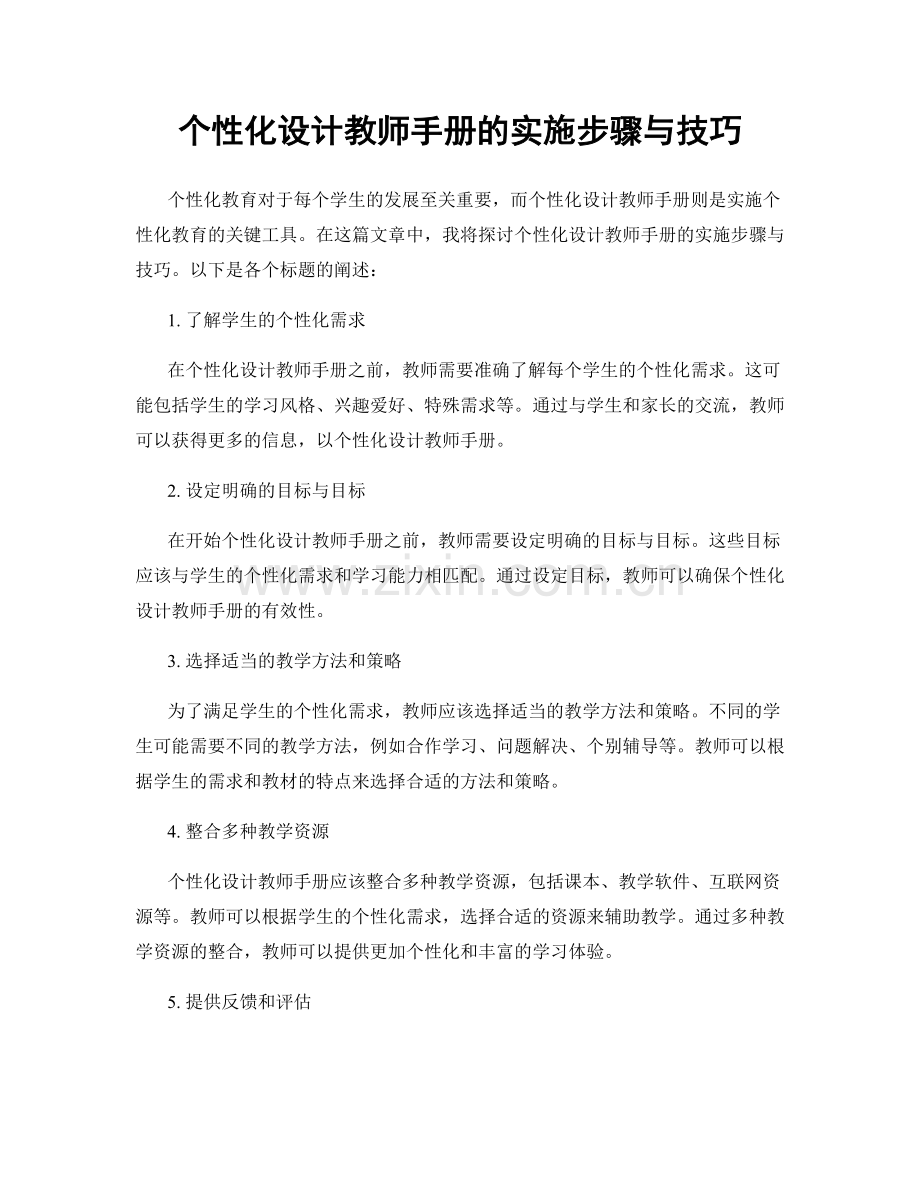 个性化设计教师手册的实施步骤与技巧

个性化教育对于每个学生的发展至关重要，而个性化设计教师手册则是实施个性化教育的关键工具。在这篇文章中，我将探讨个性化设计教师手册的实施步骤与技巧。以下是各个标题的阐述：

1.了解学生的个性化需求

在个性化设计教师手册之前，教师需要准确了解每个学生的个性化需求。这可能包括学生的学习风格、兴趣爱好、特殊需求等。通过与学生和家长的交流，教师可以获得更多的信息，以个性化设计教师手册。

2.设定明确的目标与目标

在开始个性化设计教师手册之前，教师需要设定明确的目标与目标。这些目标应该与学生的个性化需求和学习能力相匹配。通过设定目标，教师可以确保个性化设计教师手册的有效性。

3.选择适当的教学方法和策略

为了满足学生的个性化需求，教师应该选择适当的教学方法和策略。不同的学生可能需要不同的教学方法，例如合作学习、问题解决、个别辅导等。教师可以根据学生的需求和教材的特点来选择合适的方法和策略。

4.整合多种教学资源

个性化设计教师手册应该整合多种教学资源，包括课本、教学软件、互联网资源等。教师可以根据学生的个性化需求，选择合适的资源来辅助教学。通过多种教学资源的整合，教师可以提供更加个性化和丰富的学习体验。

5.提供反馈和评估

www.zixin.com.cn